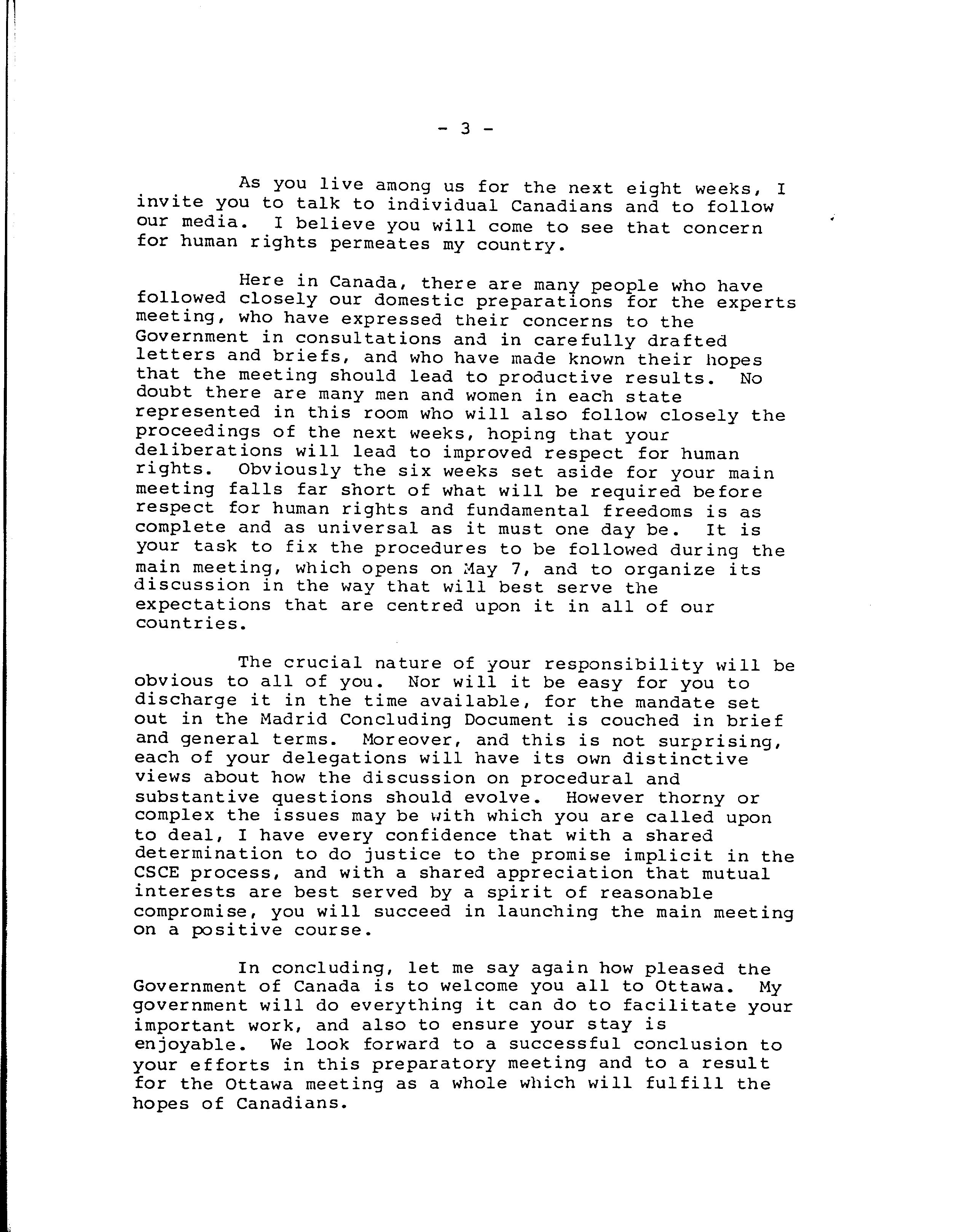 - 3 -

As you live among us for the next eight weeks, I invite you to talk to individual Canadians and to follow our media. I believe you will come to see that concern for human rights permeates my country.

Here in Canada, there are many people who have followed closely our domestic preparations for the experts meeting, who have expressed their concerns to the Government in consultations and in carefully drafted letters and briefs, and who have made known their hopes that the meeting should lead to productive results. No doubt there are many men and women in each state represented in this room who will also follow closely the proceedings of the next weeks, hoping that your deliberations will lead to improved respect for human rights. Obviously the six weeks set aside for your main meeting falls far short of what will be required before respect for human rights and fundamental freedoms is as complete and as universal as it must one day be. It is your task to fix the procedures to be followed during the main meeting, which opens on May 7, and to organize its discussion in the way that will best serve the expectations that are centred upon it in all of our countries.

The crucial nature of your responsibility will be obvious to all of you. Nor will it be easy for you to discharge it in the time available, for the mandate set out in the Madrid Concluding Document is couched in brief and general terms. Moreover, and this is not surprising, each of your delegations will have its own distinctive views about how the discussion on procedural and substantive questions should evolve. However thorny or complex the issues may be with which you are called upon to deal, I have every confidence that with a shared determination to do justice to the promise implicit in the CSCE process, and with a shared appreciation that mutual interests are best served by a spirit of reasonable compromise, you will succeed in launching the main meeting on a positive course.

In concluding, let me say again how pleased the Government of Canada is to welcome you all to Ottawa. My government will do everything it can do to facilitate your important work, and also to ensure your stay is enjoyable. We look forward to a successful conclusion to your efforts in this preparatory meeting and to a result for the Ottawa meeting as a whole which will fulfill the hopes of Canadians.